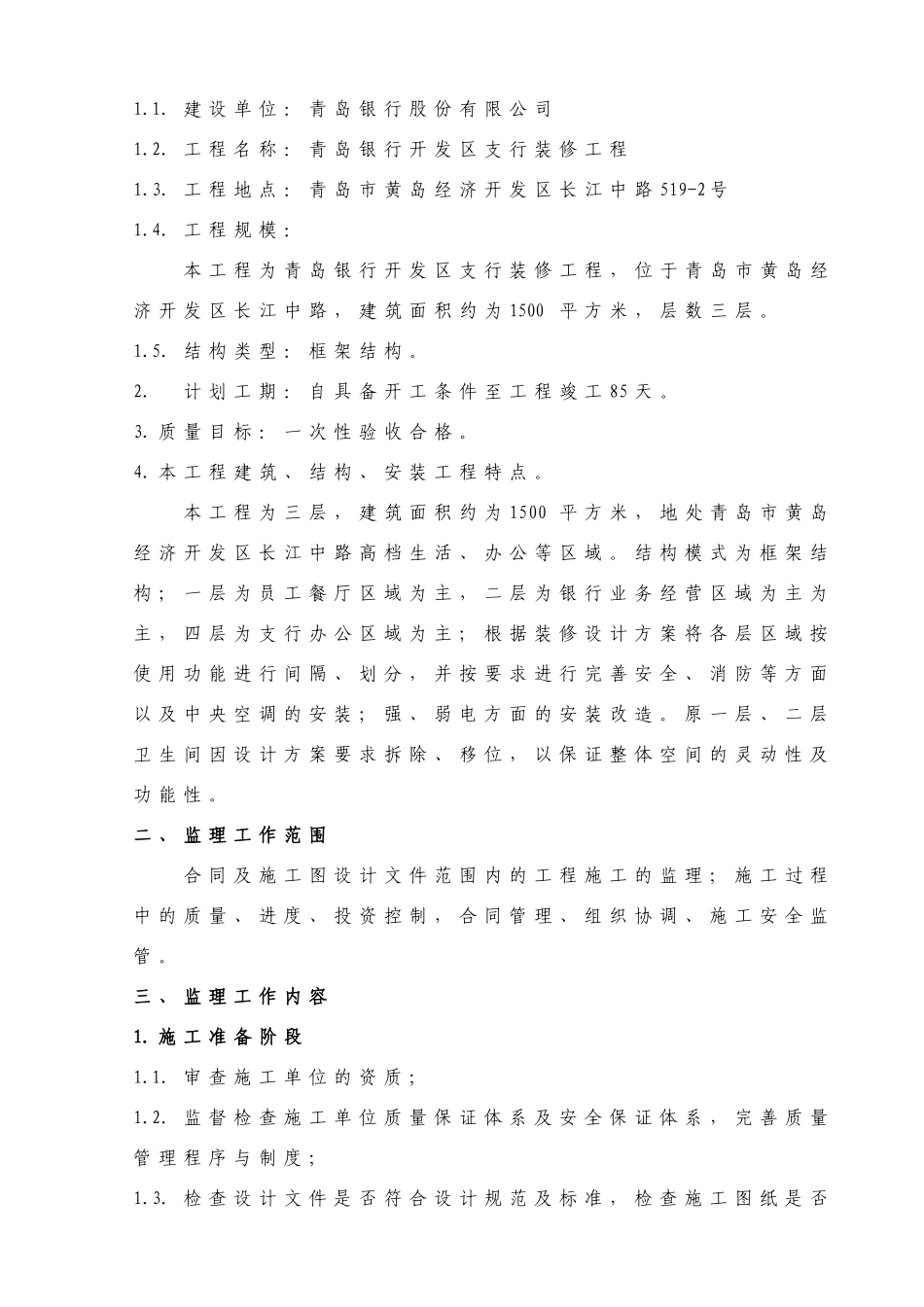 1.1. 建设单位：青岛银行股份有限公司

1.2. 工程名称：青岛银行开发区支行装修工程

1.3. 工程地点：青岛市黄岛经济开发区长江中路519-2号

1.4. 工程规模：

本工程为青岛银行开发区支行装修工程，位于青岛市黄岛经济开发区长江中路，建筑面积约为1500 平方米，层数三层。

1.5. 结构类型：框架结构。

2. 计划工期：自具备开工条件至工程竣工85天。

3. 质量目标：一次性验收合格。

4. 本工程建筑、结构、安装工程特点。

本工程为三层，建筑面积约为1500 平方米，地处青岛市黄岛经济开发区长江中路高档生活、办公等区域。结构模式为框架结构；一层为员工餐厅区域为主，二层为银行业务经营区域为主为主，四层为支行办公区域为主；根据装修设计方案将各层区域按使用功能进行间隔、划分，并按要求进行完善安全、消防等方面以及中央空调的安装；强、弱电方面的安装改造。原一层、二层卫生间因设计方案要求拆除、移位，以保证整体空间的灵动性及功能性。

二、监理工作范围

合同及施工图设计文件范围内的工程施工的监理；施工过程中的质量、进度、投资控制，合同管理、组织协调、施工安全监管。

三、监理工作内容

1. 施工准备阶段

1.1. 审查施工单位的资质；

1.2. 监督检查施工单位质量保证体系及安全保证体系，完善质量管理程序与制度；

1.3. 检查设计文件是否符合设计规范及标准，检查施工图纸是否